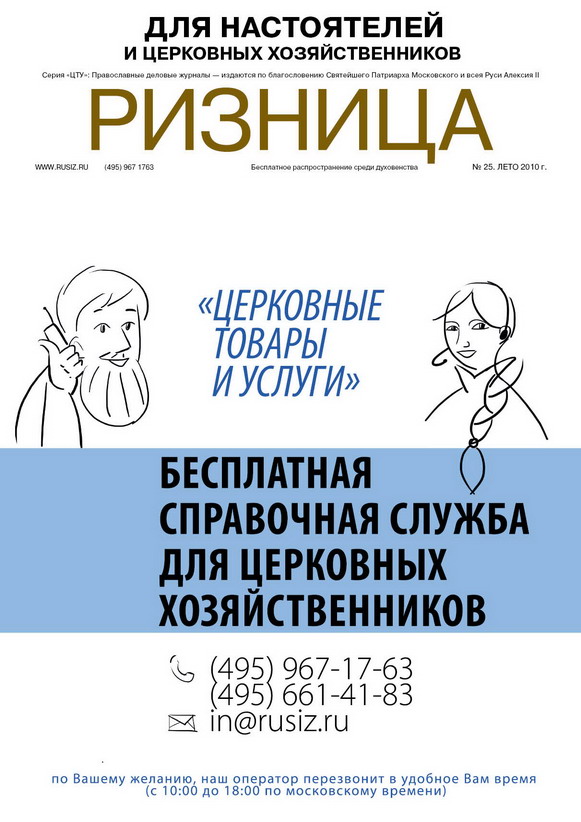 ДЛЯ НАСТОЯТЕЛЕЙ
И ЦЕРКОВНЫХ ХОЗЯЙСТВЕННИКОВ

Серия «ЦТУ»: Православные деловые журналы — издаются по благословению Святейшего Патриарха Московского и всея Руси Алексия II

РИЗНИЦА

WWW.RUSIZ.RU (495) 967 1763 Бесплатное распространение среди духовенства № 25. ЛЕТО 2010 г.

«ЦЕРКОВНЫЕ ТОВАРЫ И УСЛУГИ»

БЕСПЛАТНАЯ СПРАВОЧНАЯ СЛУЖБА ДЛЯ ЦЕРКОВНЫХ ХОЗЯЙСТВЕННИКОВ

(495) 967-17-63
(495) 661-41-83
in@rusiz.ru

по Вашему желанию, наш оператор перезвонит в удобное Вам время
(с 10:00 до 18:00 по московскому времени)